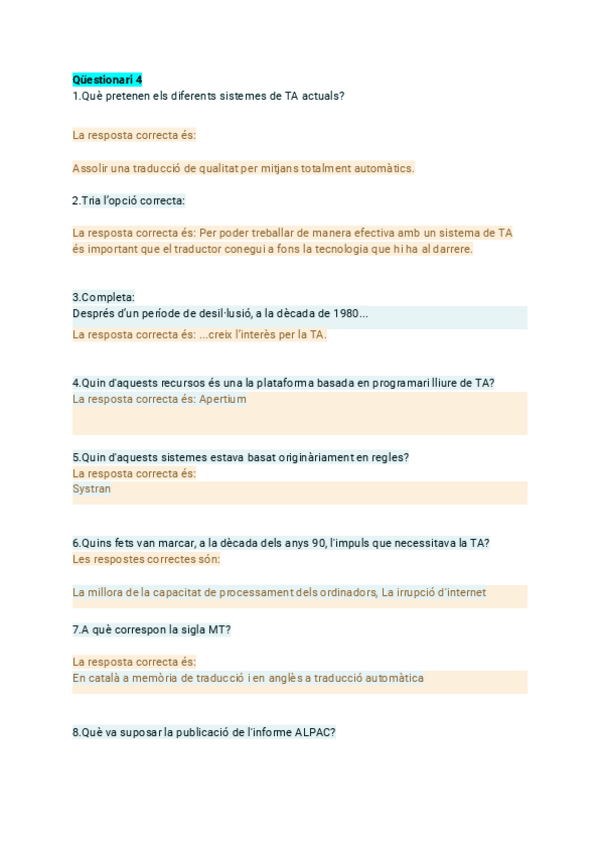 Qüestionari 4
1.Què pretenen els diferents sistemes de TA actuals?

La resposta correcta és:

Assolir una traducció de qualitat per mitjans totalment automàtics.

2.Tria l'opció correcta:

La resposta correcta és: Per poder treballar de manera efectiva amb un sistema de TA és important que el traductor conegui a fons la tecnologia que hi ha al darrere.

3.Completa:
Després d'un període de desil·lusió, a la dècada de 1980...
La resposta correcta és: ...creix l'interès per la TA.

4.Quin d'aquests recursos és una la plataforma basada en programari lliure de TA?
La resposta correcta és: Apertium

5.Quin d'aquests sistemes estava basat originàriament en regles?
La resposta correcta és:
Systran

6.Quins fets van marcar, a la dècada dels anys 90, l'impuls que necessitava la TA?
Les respostes correctes són:

La millora de la capacitat de processament dels ordinadors, La irrupció d'internet

7.A què correspon la sigla MT?

La resposta correcta és:
En català a memòria de traducció i en anglès a traducció automàtica

8.Què va suposar la publicació de l'informe ALPAC?